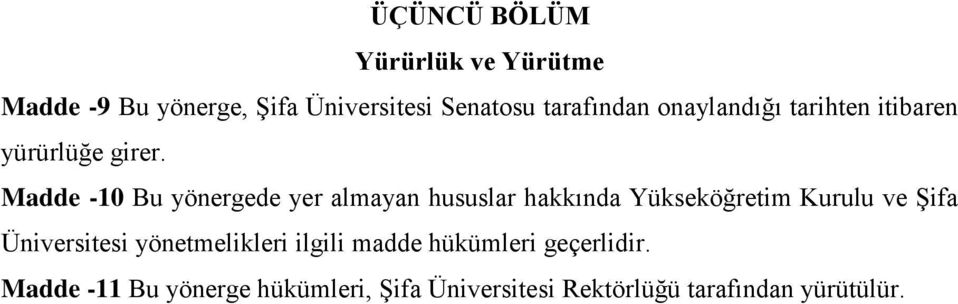 ÜÇÜNCÜ BÖLÜM

Yürürlük ve Yürütme

Madde -9 Bu yönerge, Şifa Üniversitesi Senatosu tarafından onaylandığı tarihten itibaren yürürlüğe girer.

Madde -10 Bu yönergede yer almayan hususlar hakkında Yükseköğretim Kurulu ve Şifa Üniversitesi yönetmelikleri ilgili madde hükümleri geçerlidir.

Madde -11 Bu yönerge hükümleri, Şifa Üniversitesi Rektörlüğü tarafından yürütülür.